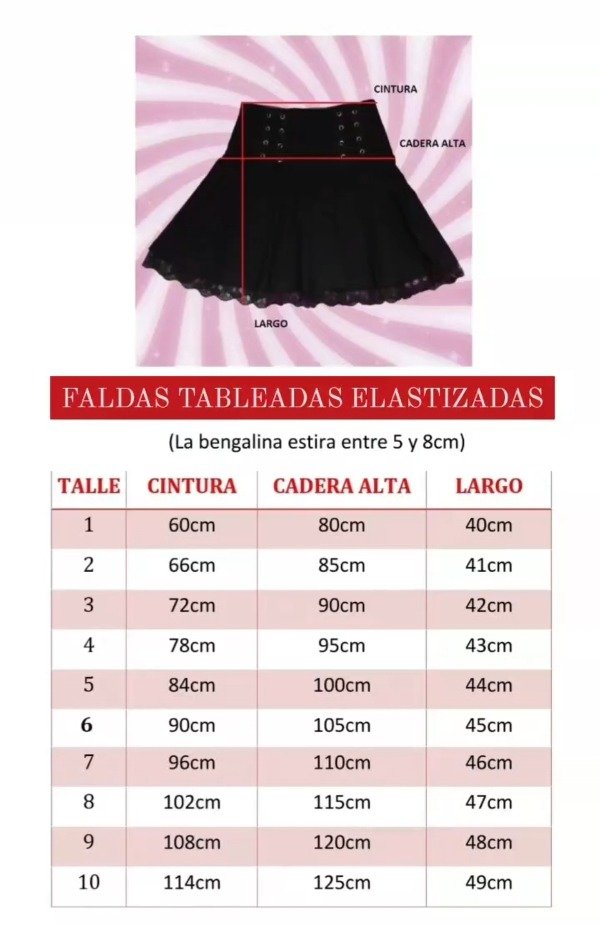 CINTURA

CADERA ALTA

LARGO

FALDAS TABLEADAS ELASTIZADAS

(La bengalina estira entre 5 y 8cm)

| TALLE | CINTURA | CADERA ALTA | LARGO |
|---|---|---|---|
| 1 | 60cm | 80cm | 40cm |
| 2 | 66cm | 85cm | 41cm |
| 3 | 72cm | 90cm | 42cm |
| 4 | 78cm | 95cm | 43cm |
| 5 | 84cm | 100cm | 44cm |
| 6 | 90cm | 105cm | 45cm |
| 7 | 96cm | 110cm | 46cm |
| 8 | 102cm | 115cm | 47cm |
| 9 | 108cm | 120cm | 48cm |
| 10 | 114cm | 125cm | 49cm |